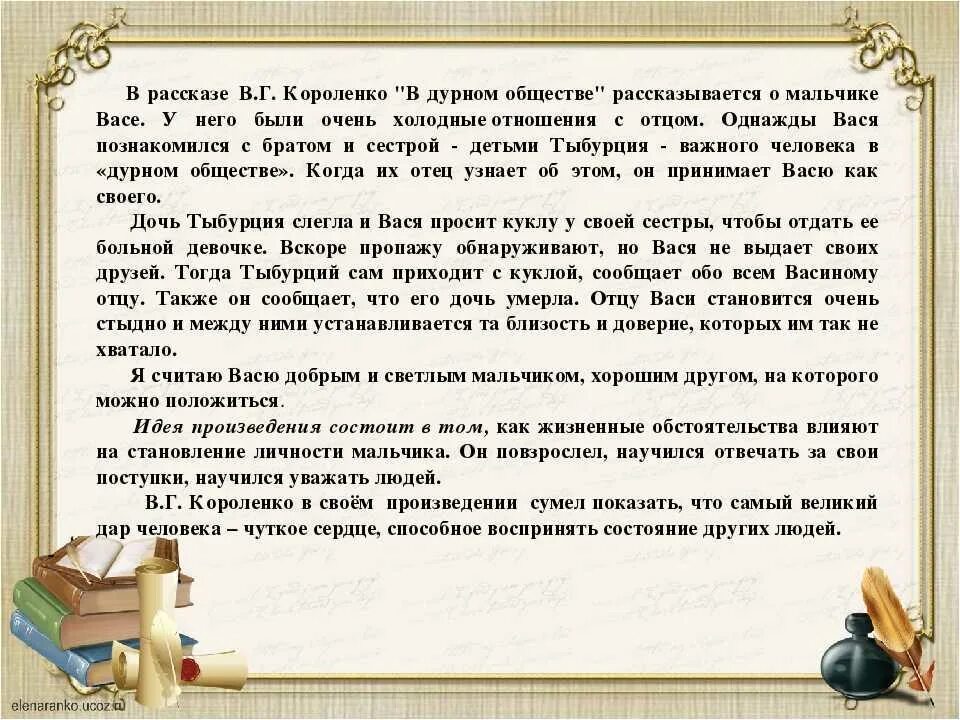 В рассказе В.Г. Короленко "В дурном обществе" рассказывается о мальчике Васе. У него были очень холодные отношения с отцом. Однажды Вася познакомился с братом и сестрой - детьми Тыбурция - важного человека в «дурном обществе». Когда их отец узнает об этом, он принимает Васю как своего.

Дочь Тыбурция слегла и Вася просит куклу у своей сестры, чтобы отдать ее больной девочке. Вскоре пропажу обнаруживают, но Вася не выдает своих друзей. Тогда Тыбурций сам приходит с куклой, сообщает обо всем Васиному отцу. Также он сообщает, что его дочь умерла. Отцу Васи становится очень стыдно и между ними устанавливается та близость и доверие, которых им так не хватало.

Я считаю Васю добрым и светлым мальчиком, хорошим другом, на которого можно положиться.

Идея произведения состоит в том, как жизненные обстоятельства влияют на становление личности мальчика. Он повзрослел, научился отвечать за свои поступки, научился уважать людей.

В.Г. Короленко в своём произведении сумел показать, что самый великий дар человека – чуткое сердце, способное воспринять состояние других людей.

elenaranko.ucoz.ru